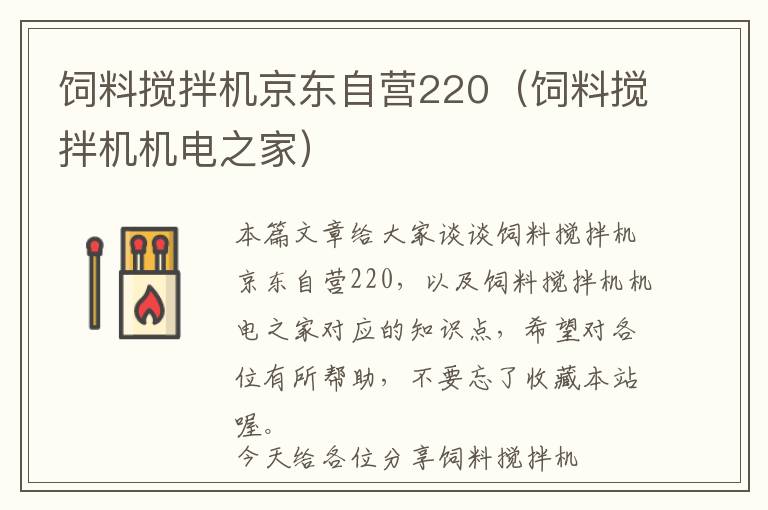 饲料搅拌机京东自营220（饲料搅拌机机电之家）

本篇文章给大家谈谈饲料搅拌机京东自营220，以及饲料搅拌机机电之家对应的知识点，希望对各位有所帮助，不要忘了收藏本站喔。

今天给各位分享饲料搅拌机